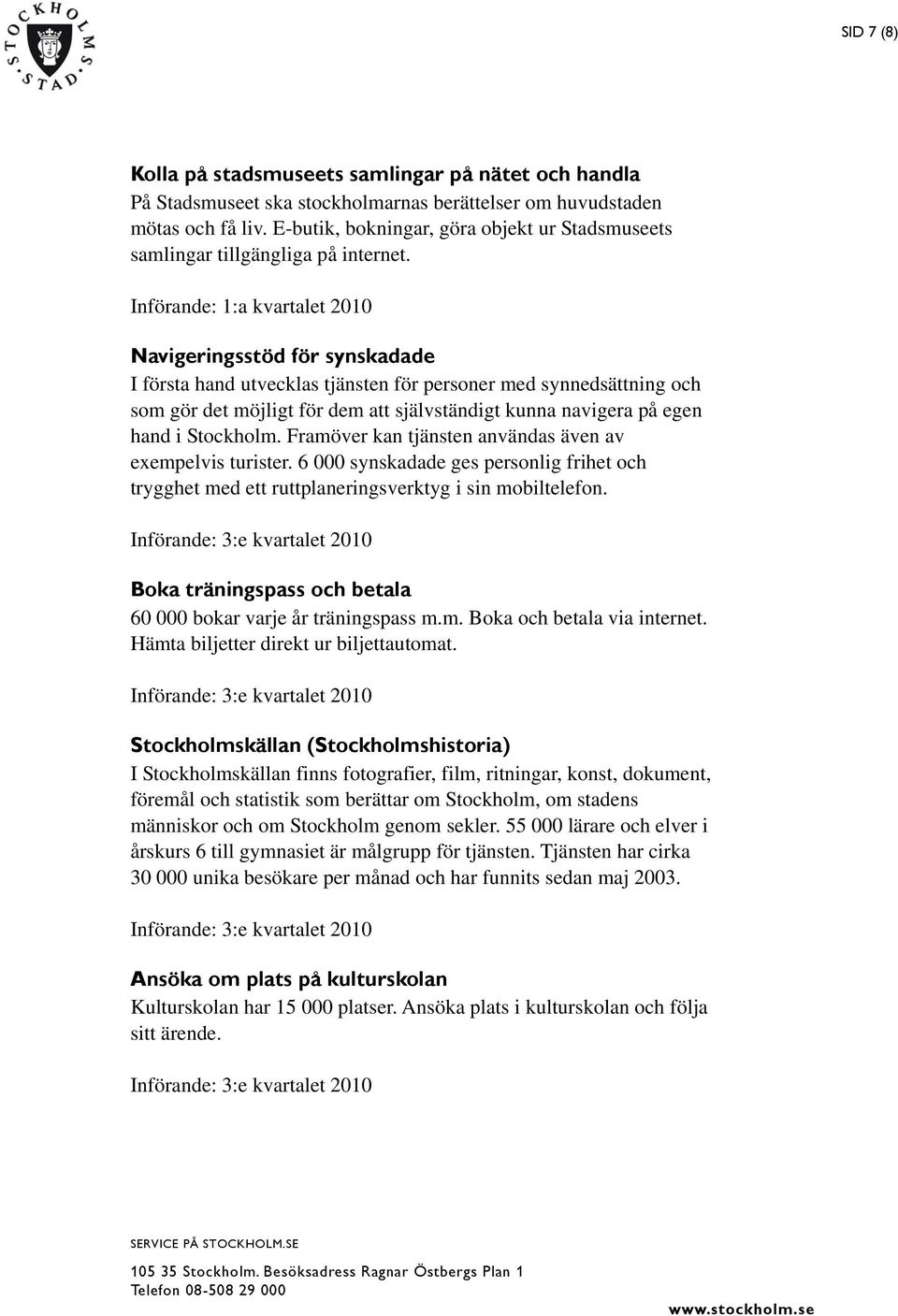 STOCKHOLMS STAD

SID 7 (8)

Kolla på stadsmuseets samlingar på nätet och handla
På Stadsmuseet ska stockholmarnas berättelser om huvudstaden mötas och få liv. E-butik, bokningar, göra objekt ur Stadsmuseets samlingar tillgängliga på internet.

Införande: 1:a kvartalet 2010

Navigeringsstöd för synskadade
I första hand utvecklas tjänsten för personer med synnedsättning och som gör det möjligt för dem att självständigt kunna navigera på egen hand i Stockholm. Framöver kan tjänsten användas även av exempelvis turister. 6 000 synskadade ges personlig frihet och trygghet med ett ruttplaneringsverktyg i sin mobiltelefon.

Införande: 3:e kvartalet 2010

Boka träningspass och betala
60 000 bokar varje år träningspass m.m. Boka och betala via internet. Hämta biljetter direkt ur biljettautomat.

Införande: 3:e kvartalet 2010

Stockholmskällan (Stockholmshistoria)
I Stockholmskällan finns fotografier, film, ritningar, konst, dokument, föremål och statistik som berättar om Stockholm, om stadens människor och om Stockholm genom sekler. 55 000 lärare och elver i årskurs 6 till gymnasiet är målgrupp för tjänsten. Tjänsten har cirka 30 000 unika besökare per månad och har funnits sedan maj 2003.

Införande: 3:e kvartalet 2010

Ansöka om plats på kulturskolan
Kulturskolan har 15 000 platser. Ansöka plats i kulturskolan och följa sitt ärende.

Införande: 3:e kvartalet 2010

SERVICE PÅ STOCKHOLM.SE

105 35 Stockholm. Besöksadress Ragnar Östbergs Plan 1
Telefon 08-508 29 000

www.stockholm.se